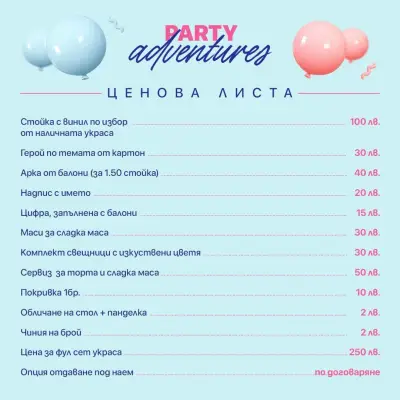 PARTY
adventures

ЦЕНОВА ЛИСТА

Стойка с винил по избор от наличната украса 100 лв.

Герой по темата от картон 30 лв.

Арка от балони (за 1.50 стойка) 40 лв.

Надпис с името 20 лв.

Цифра, запълнена с балони 15 лв.

Маси за сладка маса 30 лв.

Комплект свещници с изкуствени цветя 30 лв.

Сервиз за торта и сладка маса 50 лв.

Покривка 1бр. 10 лв.

Обличане на стол + панделка 2 лв.

Чиния на брой 2 лв.

Цена за фул сет украса 250 лв.

Опция отдаване под наем по договаряне